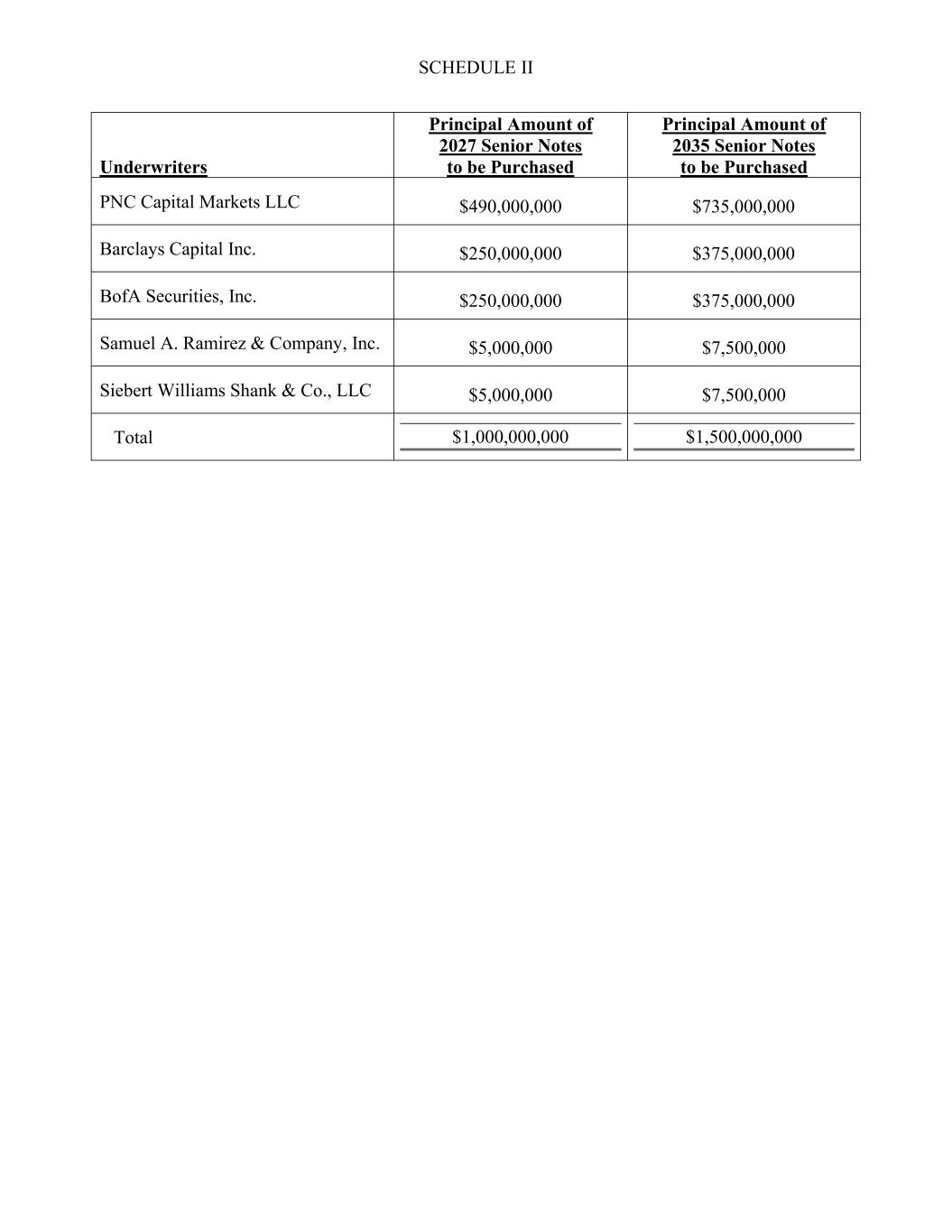 SCHEDULE II

| Underwriters | Principal Amount of 2027 Senior Notes to be Purchased | Principal Amount of 2035 Senior Notes to be Purchased |
|---|---|---|
| PNC Capital Markets LLC | \$490,000,000 | \$735,000,000 |
| Barclays Capital Inc. | \$250,000,000 | \$375,000,000 |
| BofA Securities, Inc. | \$250,000,000 | \$375,000,000 |
| Samuel A. Ramirez & Company, Inc. | \$5,000,000 | \$7,500,000 |
| Siebert Williams Shank & Co., LLC | \$5,000,000 | \$7,500,000 |
| Total | \$1,000,000,000 | \$1,500,000,000 |